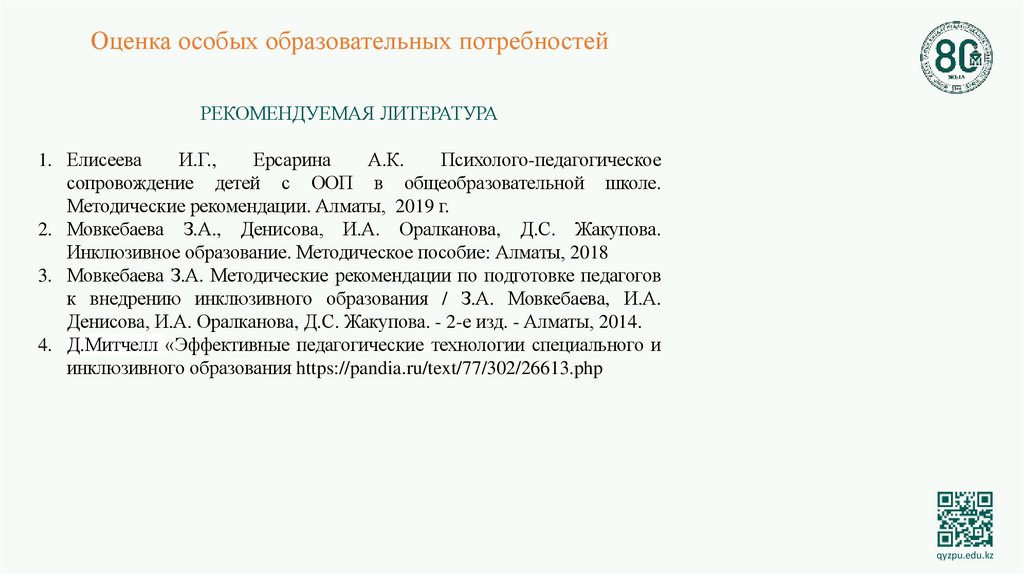 Оценка особых образовательных потребностей

80

РЕКОМЕНДУЕМАЯ ЛИТЕРАТУРА

1. Елисеева И.Г., Ерсарина А.К. Психолого-педагогическое сопровождение детей с ООП в общеобразовательной школе. Методические рекомендации. Алматы, 2019 г.
2. Мовкебаева З.А., Денисова, И.А. Оралканова, Д.С. Жакупова. Инклюзивное образование. Методическое пособие: Алматы, 2018
3. Мовкебаева З.А. Методические рекомендации по подготовке педагогов к внедрению инклюзивного образования / З.А. Мовкебаева, И.А. Денисова, И.А. Оралканова, Д.С. Жакупова. - 2-е изд. - Алматы, 2014.
4. Д.Митчелл «Эффективные педагогические технологии специального и инклюзивного образования https://pandia.ru/text/77/302/26613.php

qyzpu.edu.kz